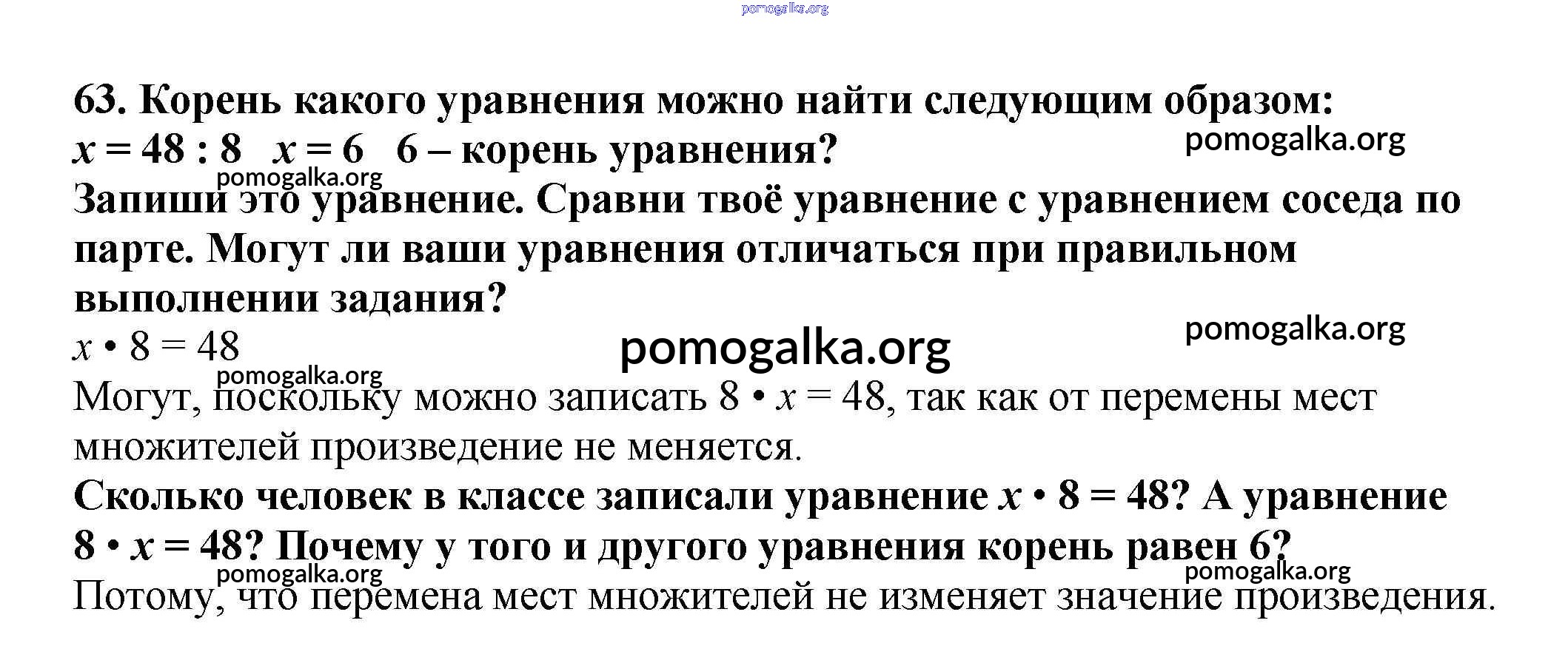 63. Корень какого уравнения можно найти следующим образом:
$x = 48 : 8$   $x = 6$   6 – корень уравнения?

Запиши это уравнение. Сравни твоё уравнение с уравнением соседа по парте. Могут ли ваши уравнения отличаться при правильном выполнении задания?

$x \cdot 8 = 48$

Могут, поскольку можно записать $8 \cdot x = 48$, так как от перемены мест множителей произведение не меняется.

Сколько человек в классе записали уравнение $x \cdot 8 = 48$? А уравнение $8 \cdot x = 48$? Почему у того и другого уравнения корень равен 6?

Потому, что перемена мест множителей не изменяет значение произведения.

pomogalka.org